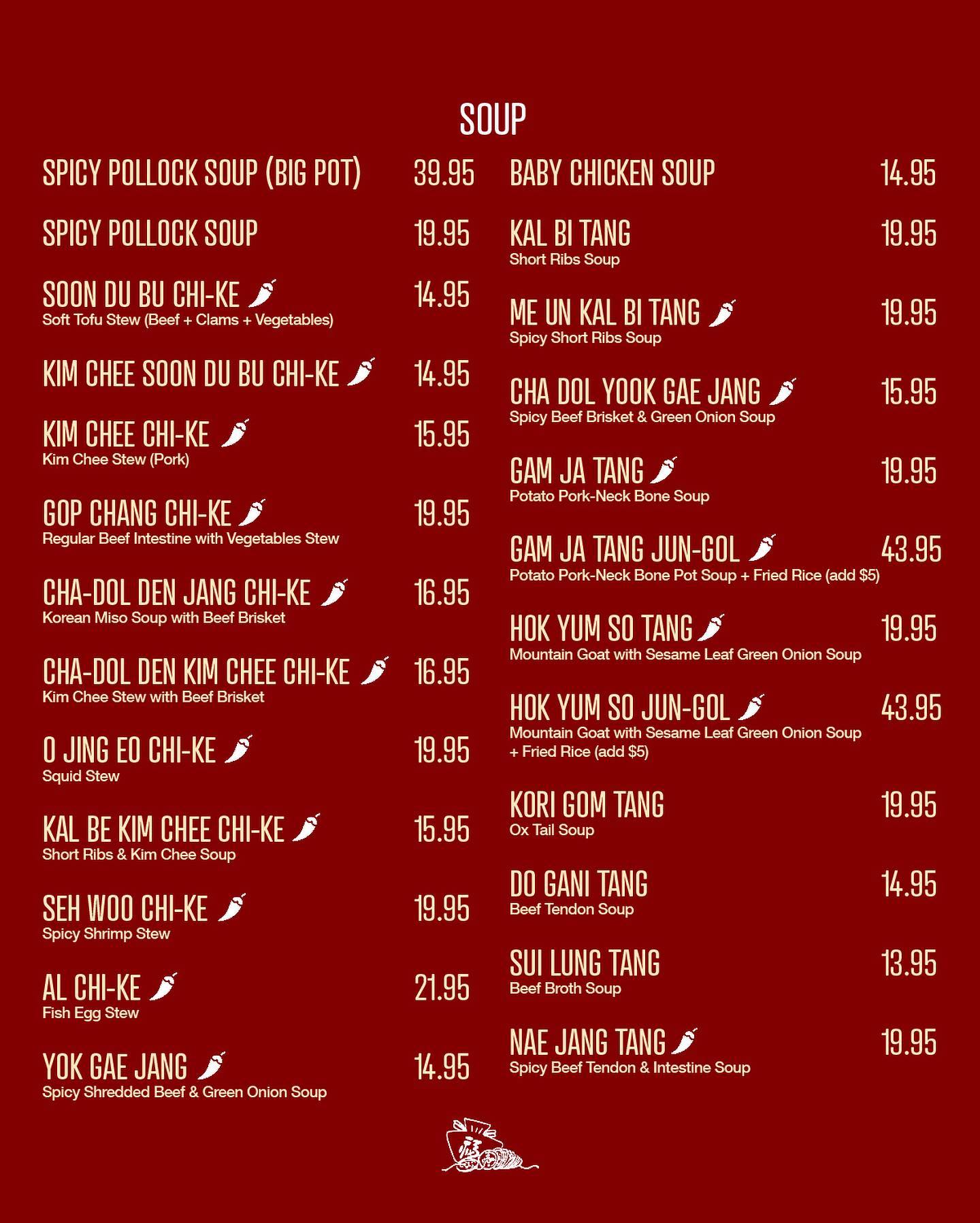 SOUP

SPICY POLLOCK SOUP (BIG POT) 39.95

SPICY POLLOCK SOUP 19.95

SOON DU BU CHI-KE 14.95
Soft Tofu Stew (Beef + Clams + Vegetables)

KIM CHEE SOON DU BU CHI-KE 14.95

KIM CHEE CHI-KE 15.95
Kim Chee Stew (Pork)

GOP CHANG CHI-KE 19.95
Regular Beef Intestine with Vegetables Stew

CHA-DOL DEN JANG CHI-KE 16.95
Korean Miso Soup with Beef Brisket

CHA-DOL DEN KIM CHEE CHI-KE 16.95
Kim Chee Stew with Beef Brisket

O JING EO CHI-KE 19.95
Squid Stew

KAL BE KIM CHEE CHI-KE 15.95
Short Ribs & Kim Chee Soup

SEH WOO CHI-KE 19.95
Spicy Shrimp Stew

AL CHI-KE 21.95
Fish Egg Stew

YOK GAE JANG 14.95
Spicy Shredded Beef & Green Onion Soup

BABY CHICKEN SOUP 14.95

KAL BI TANG 19.95
Short Ribs Soup

ME UN KAL BI TANG 19.95
Spicy Short Ribs Soup

CHA DOL YOOK GAE JANG 15.95
Spicy Beef Brisket & Green Onion Soup

GAM JA TANG 19.95
Potato Pork-Neck Bone Soup

GAM JA TANG JUN-GOL 43.95
Potato Pork-Neck Bone Pot Soup + Fried Rice (add $5)

HOK YUM SO TANG 19.95
Mountain Goat with Sesame Leaf Green Onion Soup

HOK YUM SO JUN-GOL 43.95
Mountain Goat with Sesame Leaf Green Onion Soup + Fried Rice (add $5)

KORI GOM TANG 19.95
Ox Tail Soup

DO GANI TANG 14.95
Beef Tendon Soup

SUI LUNG TANG 13.95
Beef Broth Soup

NAE JANG TANG 19.95
Spicy Beef Tendon & Intestine Soup